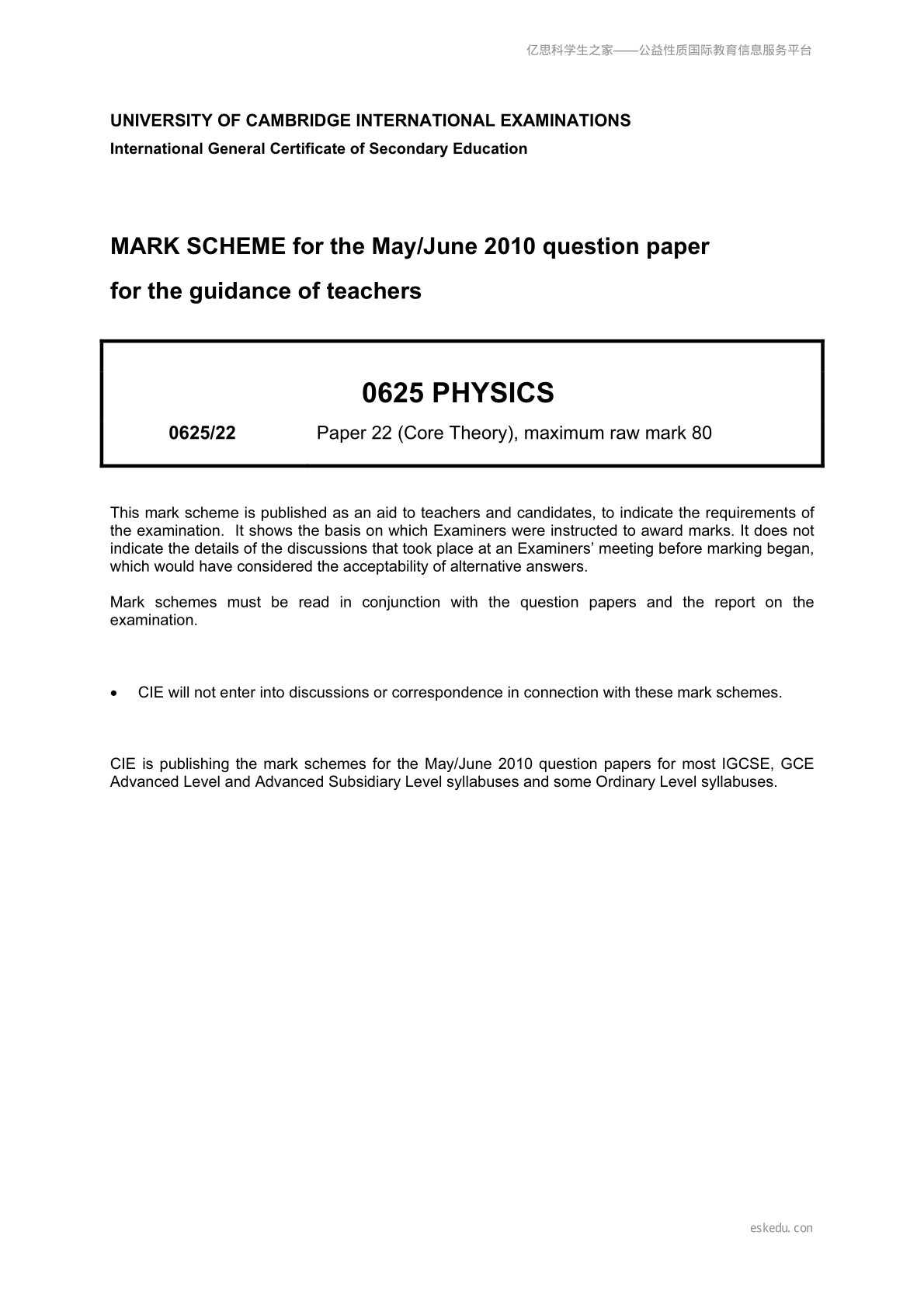 亿思科学生之家——公益性质国际教育信息服务平台

UNIVERSITY OF CAMBRIDGE INTERNATIONAL EXAMINATIONS
International General Certificate of Secondary Education

MARK SCHEME for the May/June 2010 question paper
for the guidance of teachers

0625 PHYSICS

0625/22 Paper 22 (Core Theory), maximum raw mark 80

This mark scheme is published as an aid to teachers and candidates, to indicate the requirements of the examination. It shows the basis on which Examiners were instructed to award marks. It does not indicate the details of the discussions that took place at an Examiners' meeting before marking began, which would have considered the acceptability of alternative answers.

Mark schemes must be read in conjunction with the question papers and the report on the examination.

• CIE will not enter into discussions or correspondence in connection with these mark schemes.

CIE is publishing the mark schemes for the May/June 2010 question papers for most IGCSE, GCE Advanced Level and Advanced Subsidiary Level syllabuses and some Ordinary Level syllabuses.

eskedu.con